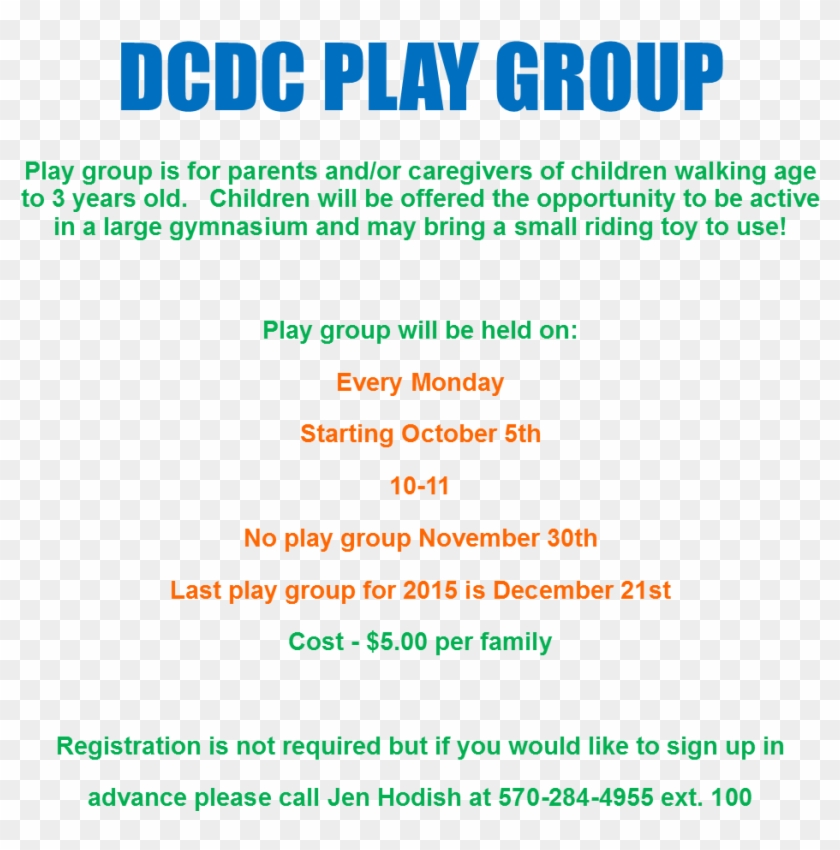 DCDC PLAY GROUP

Play group is for parents and/or caregivers of children walking age to 3 years old. Children will be offered the opportunity to be active in a large gymnasium and may bring a small riding toy to use!

Play group will be held on:

Every Monday

Starting October 5th

10-11

No play group November 30th

Last play group for 2015 is December 21st

Cost - $5.00 per family

Registration is not required but if you would like to sign up in advance please call Jen Hodish at 570-284-4955 ext. 100